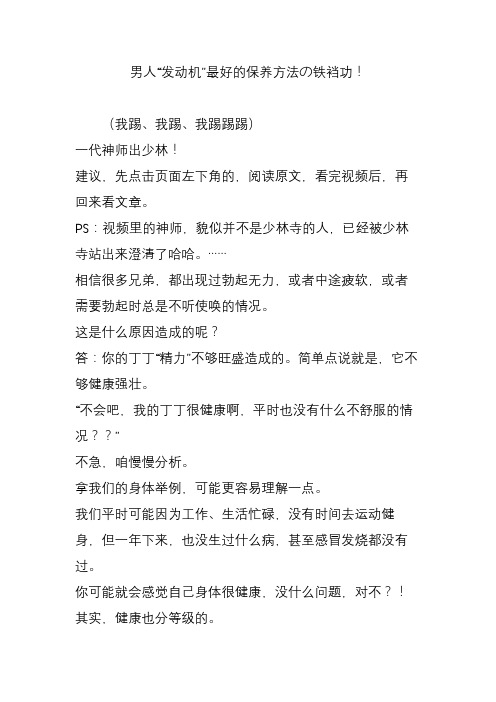 男人“发动机”最好的保养方法の铁裆功！

（我踢、我踢、我踢踢踢）

一代神师出少林！

建议，先点击页面左下角的，阅读原文，看完视频后，再回来看文章。

PS：视频里的神师，貌似并不是少林寺的人，已经被少林寺站出来澄清了哈哈。……

相信很多兄弟，都出现过勃起无力，或者中途疲软，或者需要勃起时总是不听使唤的情况。

这是什么原因造成的呢？

答：你的丁丁“精力”不够旺盛造成的。简单点说就是，它不够健康强壮。

“不会吧，我的丁丁很健康啊，平时也没有什么不舒服的情况？？”

不急，咱慢慢分析。

拿我们的身体举例，可能更容易理解一点。

我们平时可能因为工作、生活忙碌，没有时间去运动健身，但一年下来，也没生过什么病，甚至感冒发烧都没有过。

你可能就会感觉自己身体很健康，没什么问题，对不？！

其实，健康也分等级的。